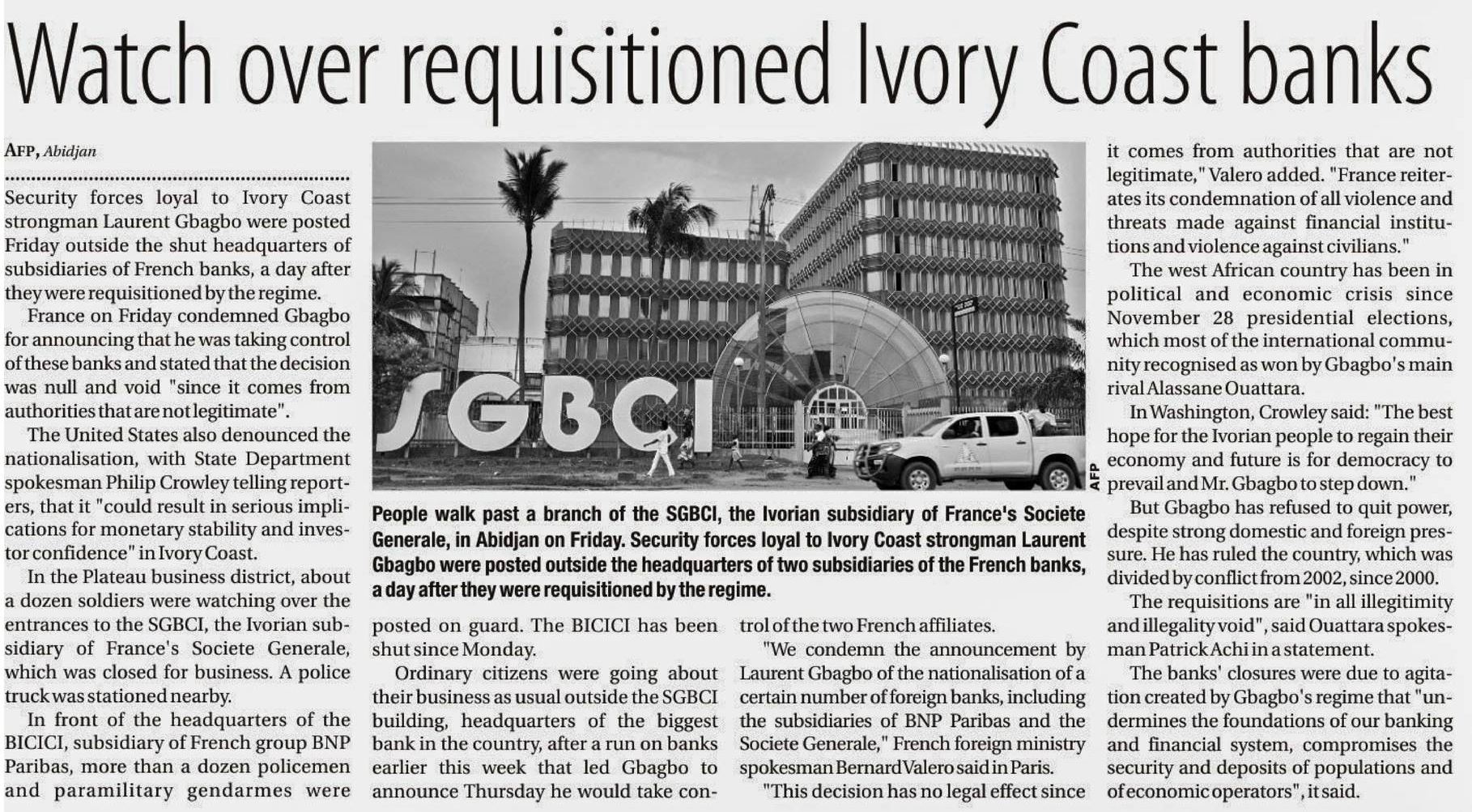 Watch over requisitioned Ivory Coast banks

AFP, Abidjan

Security forces loyal to Ivory Coast strongman Laurent Gbagbo were posted Friday outside the shut headquarters of subsidiaries of French banks, a day after they were requisitioned by the regime.

France on Friday condemned Gbagbo for announcing that he was taking control of these banks and stated that the decision was null and void "since it comes from authorities that are not legitimate".

The United States also denounced the nationalisation, with State Department spokesman Philip Crowley telling reporters, that it "could result in serious implications for monetary stability and investor confidence" in Ivory Coast.

In the Plateau business district, about a dozen soldiers were watching over the entrances to the SGBCI, the Ivorian subsidiary of France's Societe Generale, which was closed for business. A police truck was stationed nearby.

In front of the headquarters of the BICICI, subsidiary of French group BNP Paribas, more than a dozen policemen and paramilitary gendarmes were posted on guard. The BICICI has been shut since Monday.

Ordinary citizens were going about their business as usual outside the SGBCI building, headquarters of the biggest bank in the country, after a run on banks earlier this week that led Gbagbo to announce Thursday he would take control of the two French affiliates.

"We condemn the announcement by Laurent Gbagbo of the nationalisation of a certain number of foreign banks, including the subsidiaries of BNP Paribas and the Societe Generale," French foreign ministry spokesman Bernard Valero said in Paris.

"This decision has no legal effect since it comes from authorities that are not legitimate," Valero added. "France reiterates its condemnation of all violence and threats made against financial institutions and violence against civilians."

The west African country has been in political and economic crisis since November 28 presidential elections, which most of the international community recognised as won by Gbagbo's main rival Alassane Ouattara.

In Washington, Crowley said: "The best hope for the Ivorian people to regain their economy and future is for democracy to prevail and Mr. Gbagbo to step down."

But Gbagbo has refused to quit power, despite strong domestic and foreign pressure. He has ruled the country, which was divided by conflict from 2002, since 2000.

The requisitions are "in all illegitimity and illegality void", said Ouattara spokesman Patrick Achi in a statement.

The banks' closures were due to agitation created by Gbagbo's regime that "undermines the foundations of our banking and financial system, compromises the security and deposits of populations and of economic operators", it said.

SGBCI

AFP

People walk past a branch of the SGBCI, the Ivorian subsidiary of France's Societe Generale, in Abidjan on Friday. Security forces loyal to Ivory Coast strongman Laurent Gbagbo were posted outside the headquarters of two subsidiaries of the French banks, a day after they were requisitioned by the regime.